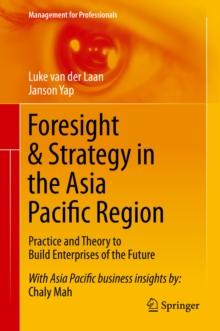 Management for Professionals

Luke van der Laan
Janson Yap

Foresight & Strategy in the Asia Pacific Region

Practice and Theory to Build Enterprises of the Future

With Asia Pacific business insights by:
Chaly Mah

Springer